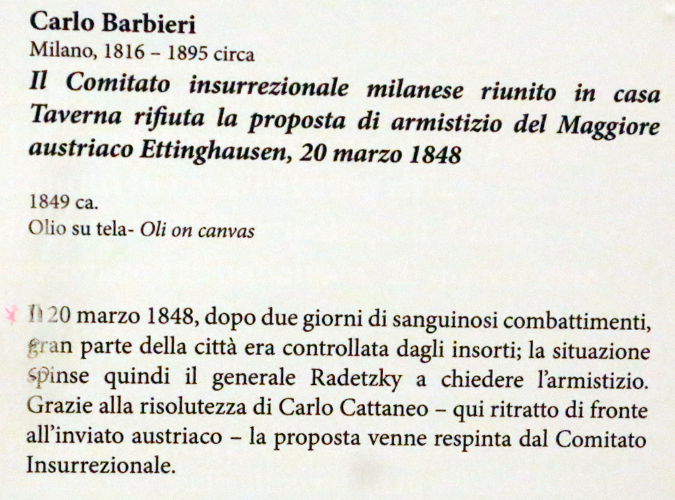 Carlo Barbieri
Milano, 1816 – 1895 circa
Il Comitato insurrezionale milanese riunito in casa Taverna rifiuta la proposta di armistizio del Maggiore austriaco Ettinghausen, 20 marzo 1848

1849 ca.
Olio su tela- Oli on canvas

Il 20 marzo 1848, dopo due giorni di sanguinosi combattimenti, gran parte della città era controllata dagli insorti; la situazione spinse quindi il generale Radetzky a chiedere l'armistizio. Grazie alla risolutezza di Carlo Cattaneo – qui ritratto di fronte all'inviato austriaco – la proposta venne respinta dal Comitato Insurrezionale.